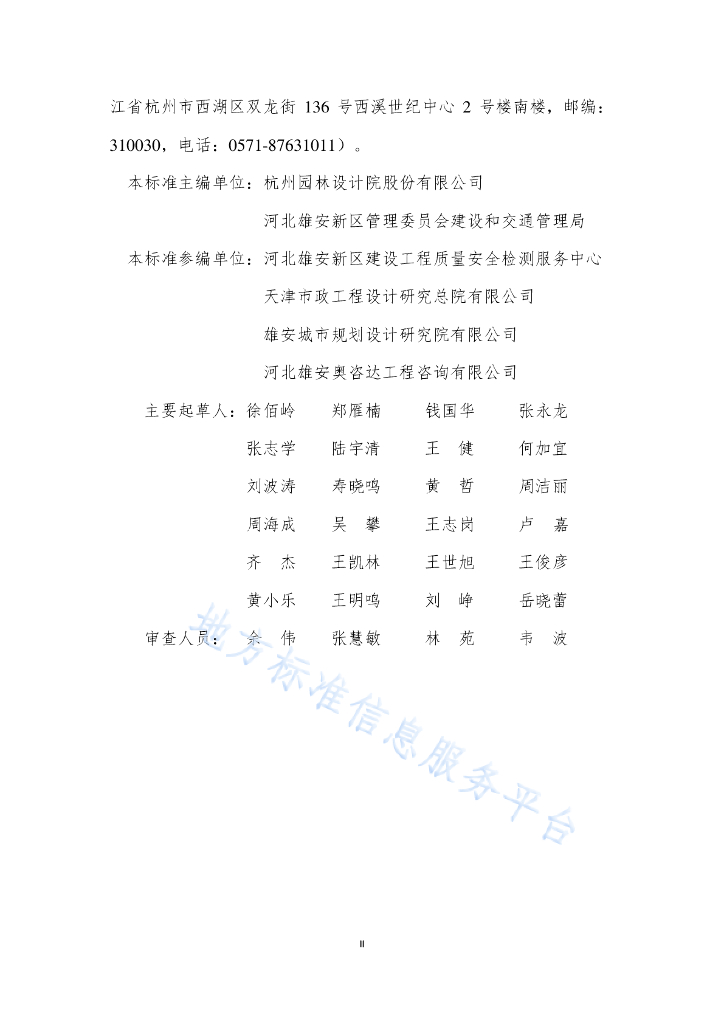 江省杭州市西湖区双龙街 136 号西溪世纪中心 2 号楼南楼，邮编：310030，电话：0571-87631011）。

本标准主编单位：杭州园林设计院股份有限公司

河北雄安新区管理委员会建设和交通管理局

本标准参编单位：河北雄安新区建设工程质量安全检测服务中心

天津市政工程设计研究总院有限公司

雄安城市规划设计研究院有限公司

河北雄安奥咨达工程咨询有限公司

主要起草人：徐佰岭　郑雁楠　钱国华　张永龙

张志学　陆宇清　王　健　何加宜

刘波涛　寿晓鸣　黄　哲　周洁丽

周海成　吴　攀　王志岗　卢　嘉

齐　杰　王凯林　王世旭　王俊彦

黄小乐　王明鸣　刘　峥　岳晓蕾

审查人员：余　伟　张慧敏　林　苑　韦　波

地方标准信息服务平台

II